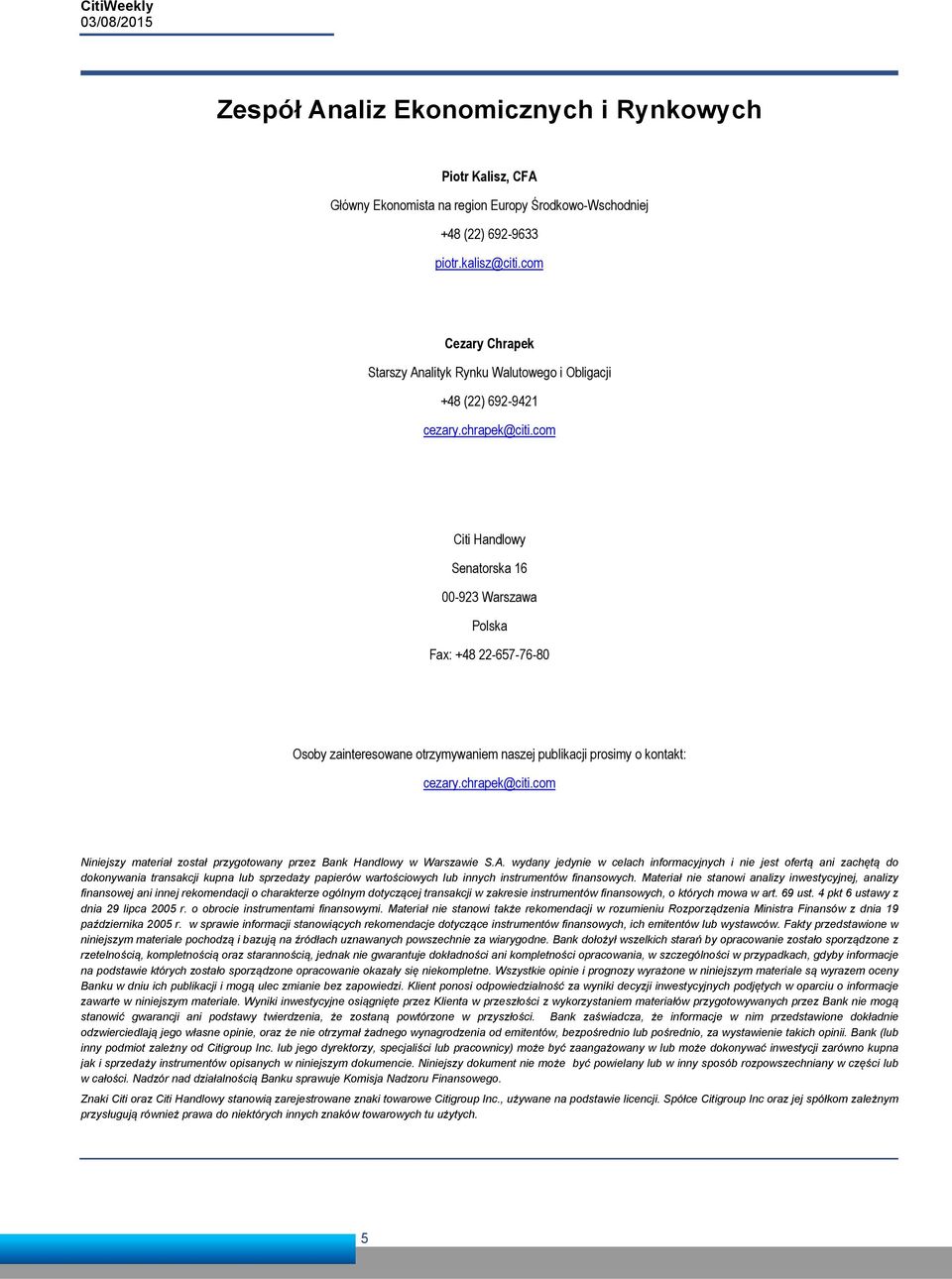 CitiWeekly
03/08/2015

Zespół Analiz Ekonomicznych i Rynkowych

Piotr Kalisz, CFA

Główny Ekonomista na region Europy Środkowo-Wschodniej

+48 (22) 692-9633

piotr.kalisz@citi.com

Cezary Chrapek

Starszy Analityk Rynku Walutowego i Obligacji

+48 (22) 692-9421

cezary.chrapek@citi.com

Citi Handlowy

Senatorska 16

00-923 Warszawa

Polska

Fax: +48 22-657-76-80

Osoby zainteresowane otrzymywaniem naszej publikacji prosimy o kontakt:

cezary.chrapek@citi.com

Niniejszy materiał został przygotowany przez Bank Handlowy w Warszawie S.A. wydany jedynie w celach informacyjnych i nie jest ofertą ani zachętą do dokonywania transakcji kupna lub sprzedaży papierów wartościowych lub innych instrumentów finansowych. Materiał nie stanowi analizy inwestycyjnej, analizy finansowej ani innej rekomendacji o charakterze ogólnym dotyczącej transakcji w zakresie instrumentów finansowych, o których mowa w art. 69 ust. 4 pkt 6 ustawy z dnia 29 lipca 2005 r. o obrocie instrumentami finansowymi. Materiał nie stanowi także rekomendacji w rozumieniu Rozporządzenia Ministra Finansów z dnia 19 października 2005 r. w sprawie informacji stanowiących rekomendacje dotyczące instrumentów finansowych, ich emitentów lub wystawców. Fakty przedstawione w niniejszym materiale pochodzą i bazują na źródłach uznawanych powszechnie za wiarygodne. Bank dołożył wszelkich starań by opracowanie zostało sporządzone z rzetelnością, kompletnością oraz starannością, jednak nie gwarantuje dokładności ani kompletności opracowania, w szczególności w przypadkach, gdyby informacje na podstawie których zostało sporządzone opracowanie okazały się niekompletne. Wszystkie opinie i prognozy wyrażone w niniejszym materiale są wyrazem oceny Banku w dniu ich publikacji i mogą ulec zmianie bez zapowiedzi. Klient ponosi odpowiedzialność za wyniki decyzji inwestycyjnych podjętych w oparciu o informacje zawarte w niniejszym materiale. Wyniki inwestycyjne osiągnięte przez Klienta w przeszłości z wykorzystaniem materiałów przygotowywanych przez Bank nie mogą stanowić gwarancji ani podstawy twierdzenia, że zostaną powtórzone w przyszłości. Bank zaświadcza, że informacje w nim przedstawione dokładnie odzwierciedlają jego własne opinie, oraz że nie otrzymał żadnego wynagrodzenia od emitentów, bezpośrednio lub pośrednio, za wystawienie takich opinii. Bank (lub inny podmiot zależny od Citigroup Inc. lub jego dyrektorzy, specjaliści lub pracownicy) może być zaangażowany w lub może dokonywać inwestycji zarówno kupna jak i sprzedaży instrumentów opisanych w niniejszym dokumencie. Niniejszy dokument nie może być powielany lub w inny sposób rozpowszechniany w części lub w całości. Nadzór nad działalnością Banku sprawuje Komisja Nadzoru Finansowego.

Znaki Citi oraz Citi Handlowy stanowią zarejestrowane znaki towarowe Citigroup Inc., używane na podstawie licencji. Spółce Citigroup Inc oraz jej spółkom zależnym przysługują również prawa do niektórych innych znaków towarowych tu użytych.

5